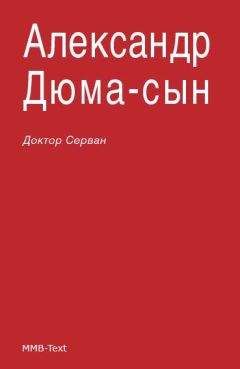 Александр Дюма-сын

Доктор Серван

MMB-Text